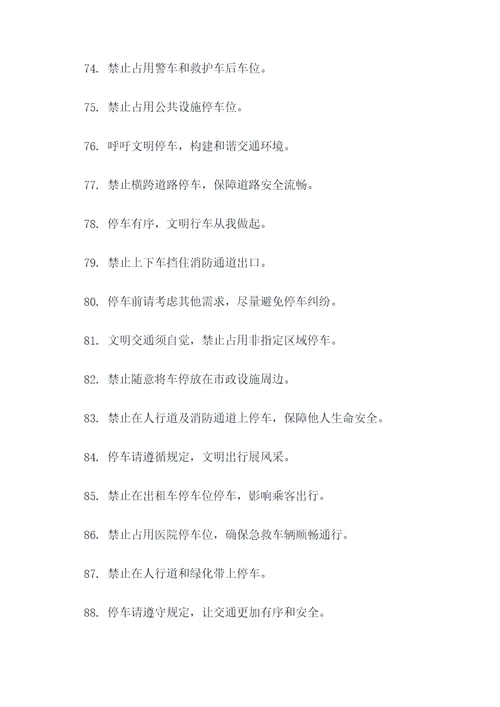 74. 禁止占用警车和救护车后车位。

75. 禁止占用公共设施停车位。

76. 呼吁文明停车，构建和谐交通环境。

77. 禁止横跨道路停车，保障道路安全流畅。

78. 停车有序，文明行车从我做起。

79. 禁止上下车挡住消防通道出口。

80. 停车前请考虑其他需求，尽量避免停车纠纷。

81. 文明交通须自觉，禁止占用非指定区域停车。

82. 禁止随意将车停放在市政设施周边。

83. 禁止在人行道及消防通道上停车，保障他人生命安全。

84. 停车请遵循规定，文明出行展风采。

85. 禁止在出租车停车位停车，影响乘客出行。

86. 禁止占用医院停车位，确保急救车辆顺畅通行。

87. 禁止在人行道和绿化带上停车。

88. 停车请遵守规定，让交通更加有序和安全。